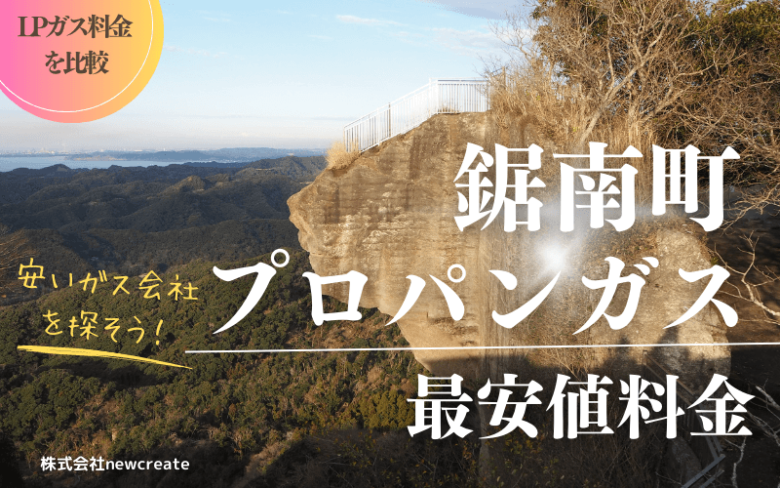 LPガス料金を比較

鋸南町

安いガス会社を探そう！

プロパンガス

最安値料金

株式会社newcreate